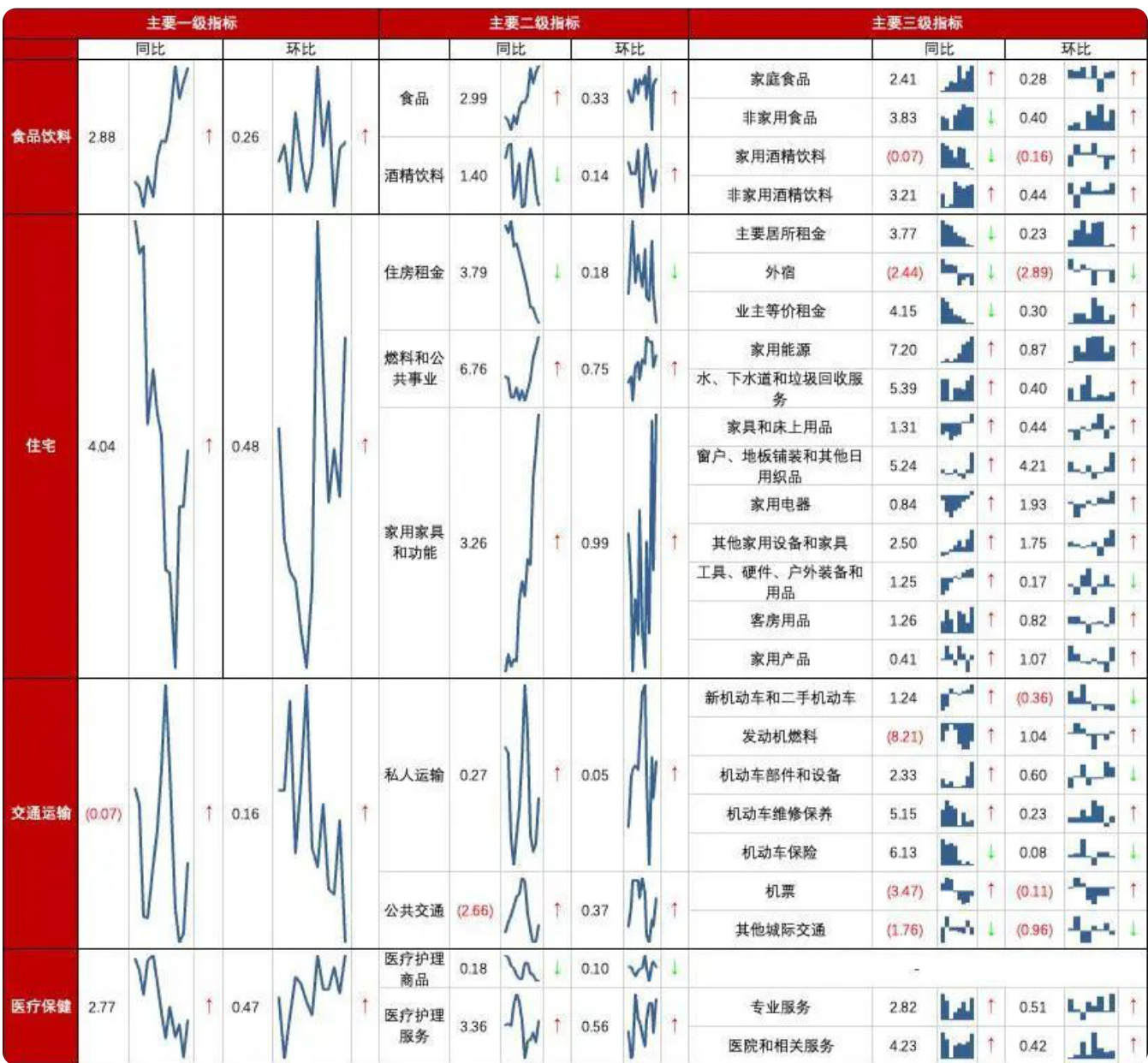 | 主要一级指标 | 同比 | | 环比 | | 主要二级指标 | 同比 | | 环比 | | 主要三级指标 | 同比 | | 环比 | |
|---|---|---|---|---|---|---|---|---|---|---|---|---|---|---|
| 食品饮料 | 2.88 | ↑ | 0.26 | ↑ | 食品 | 2.99 | ↑ | 0.33 | ↑ | 家庭食品 | 2.41 | ↑ | 0.28 | ↑ |
| | | | | | | | | | | 非家用食品 | 3.83 | ↓ | 0.40 | ↑ |
| | | | | | 酒精饮料 | 1.40 | ↓ | 0.14 | ↑ | 家用酒精饮料 | (0.07) | ↓ | (0.16) | ↑ |
| | | | | | | | | | | 非家用酒精饮料 | 3.21 | ↑ | 0.44 | ↑ |
| 住宅 | 4.04 | ↑ | 0.48 | ↑ | 住房租金 | 3.79 | ↓ | 0.18 | ↓ | 主要居所租金 | 3.77 | ↓ | 0.23 | ↑ |
| | | | | | | | | | | 外宿 | (2.44) | ↓ | (2.89) | ↓ |
| | | | | | | | | | | 业主等价租金 | 4.15 | ↓ | 0.30 | ↑ |
| | | | | | 燃料和公共事业 | 6.76 | ↑ | 0.75 | ↑ | 家用能源 | 7.20 | ↑ | 0.87 | ↑ |
| | | | | | | | | | | 水、下水道和垃圾回收服务 | 5.39 | ↑ | 0.40 | ↑ |
| | | | | | 家用家具和功能 | 3.26 | ↑ | 0.99 | ↑ | 家具和床上用品 | 1.31 | ↑ | 0.44 | ↑ |
| | | | | | | | | | | 窗户、地板铺装和其他日用织品 | 5.24 | ↑ | 4.21 | ↑ |
| | | | | | | | | | | 家用电器 | 0.84 | ↑ | 1.93 | ↑ |
| | | | | | | | | | | 其他家用设备和家具 | 2.50 | ↑ | 1.75 | ↑ |
| | | | | | | | | | | 工具、硬件、户外装备和用品 | 1.25 | ↑ | 0.17 | ↓ |
| | | | | | | | | | | 客房用品 | 1.26 | ↑ | 0.82 | ↑ |
| | | | | | | | | | | 家用产品 | 0.41 | ↑ | 1.07 | ↑ |
| 交通运输 | (0.07) | ↑ | 0.16 | ↑ | 私人运输 | 0.27 | ↑ | 0.05 | ↑ | 新机动车和二手机动车 | 1.24 | ↑ | (0.36) | ↓ |
| | | | | | | | | | | 发动机燃料 | (8.21) | ↑ | 1.04 | ↑ |
| | | | | | | | | | | 机动车部件和设备 | 2.33 | ↑ | 0.60 | ↓ |
| | | | | | | | | | | 机动车维修保养 | 5.15 | ↑ | 0.23 | ↑ |
| | | | | | | | | | | 机动车保险 | 6.13 | ↓ | 0.08 | ↓ |
| | | | | | 公共交通 | (2.66) | ↑ | 0.37 | ↑ | 机票 | (3.47) | ↑ | (0.11) | ↑ |
| | | | | | | | | | | 其他城际交通 | (1.76) | ↓ | (0.96) | ↓ |
| 医疗保健 | 2.77 | ↑ | 0.47 | ↑ | 医疗护理商品 | 0.18 | ↓ | 0.10 | ↓ | - | | | | |
| | | | | | 医疗护理服务 | 3.36 | ↑ | 0.56 | ↑ | 专业服务 | 2.82 | ↑ | 0.51 | ↑ |
| | | | | | | | | | | 医院和相关服务 | 4.23 | ↑ | 0.42 | ↑ |